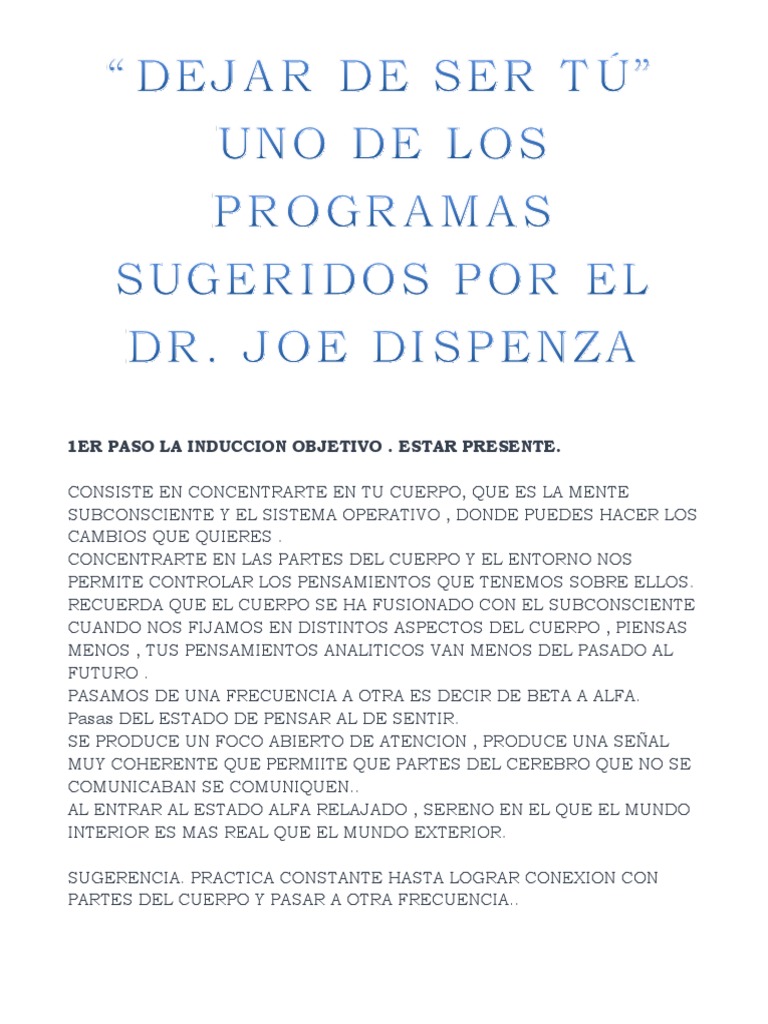 “DEJAR DE SER TÚ” UNO DE LOS PROGRAMAS SUGERIDOS POR EL DR. JOE DISPENZA

1ER PASO LA INDUCCION OBJETIVO . ESTAR PRESENTE.

CONSISTE EN CONCENTRARTE EN TU CUERPO, QUE ES LA MENTE SUBCONSCIENTE Y EL SISTEMA OPERATIVO , DONDE PUEDES HACER LOS CAMBIOS QUE QUIERES .
CONCENTRARTE EN LAS PARTES DEL CUERPO Y EL ENTORNO NOS PERMITE CONTROLAR LOS PENSAMIENTOS QUE TENEMOS SOBRE ELLOS.
RECUERDA QUE EL CUERPO SE HA FUSIONADO CON EL SUBCONSCIENTE CUANDO NOS FIJAMOS EN DISTINTOS ASPECTOS DEL CUERPO , PIENSAS MENOS , TUS PENSAMIENTOS ANALITICOS VAN MENOS DEL PASADO AL FUTURO .
PASAMOS DE UNA FRECUENCIA A OTRA ES DECIR DE BETA A ALFA.
Pasas DEL ESTADO DE PENSAR AL DE SENTIR.
SE PRODUCE UN FOCO ABIERTO DE ATENCION , PRODUCE UNA SEÑAL MUY COHERENTE QUE PERMIITE QUE PARTES DEL CEREBRO QUE NO SE COMUNICABAN SE COMUNIQUEN..
AL ENTRAR AL ESTADO ALFA RELAJADO , SERENO EN EL QUE EL MUNDO INTERIOR ES MAS REAL QUE EL MUNDO EXTERIOR.

SUGERENCIA. PRACTICA CONSTANTE HASTA LOGRAR CONEXION CON PARTES DEL CUERPO Y PASAR A OTRA FRECUENCIA..